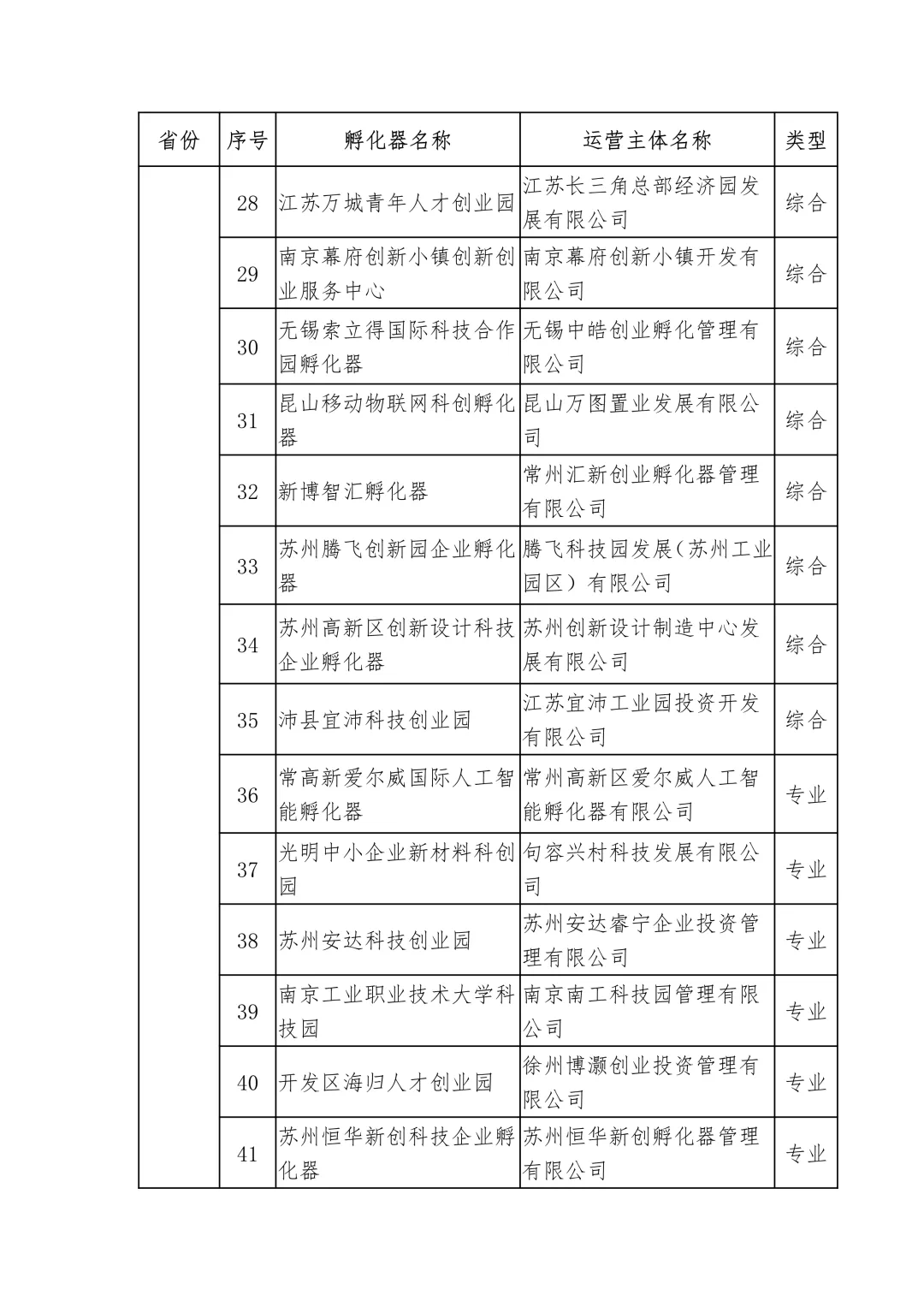 | 省份 | 序号 | 孵化器名称 | 运营主体名称 | 类型 |
|---|---|---|---|---|
| | 28 | 江苏万城青年人才创业园 | 江苏长三角总部经济园发展有限公司 | 综合 |
| | 29 | 南京幕府创新小镇创新创业服务中心 | 南京幕府创新小镇开发有限公司 | 综合 |
| | 30 | 无锡索立得国际科技合作园孵化器 | 无锡中皓创业孵化管理有限公司 | 综合 |
| | 31 | 昆山移动物联网科创孵化器 | 昆山万图置业发展有限公司 | 综合 |
| | 32 | 新博智汇孵化器 | 常州汇新创业孵化器管理有限公司 | 综合 |
| | 33 | 苏州腾飞创新园企业孵化器 | 腾飞科技园发展(苏州工业园区)有限公司 | 综合 |
| | 34 | 苏州高新区创新设计科技企业孵化器 | 苏州创新设计制造中心发展有限公司 | 综合 |
| | 35 | 沛县宜沛科技创业园 | 江苏宜沛工业园投资开发有限公司 | 综合 |
| | 36 | 常高新爱尔威国际人工智能孵化器 | 常州高新区爱尔威人工智能孵化器有限公司 | 专业 |
| | 37 | 光明中小企业新材料科创园 | 句容兴村科技发展有限公司 | 专业 |
| | 38 | 苏州安达科技创业园 | 苏州安达睿宁企业投资管理有限公司 | 专业 |
| | 39 | 南京工业职业技术大学科技园 | 南京南工科技园管理有限公司 | 专业 |
| | 40 | 开发区海归人才创业园 | 徐州博灏创业投资管理有限公司 | 专业 |
| | 41 | 苏州恒华新创科技企业孵化器 | 苏州恒华新创孵化器管理有限公司 | 专业 |